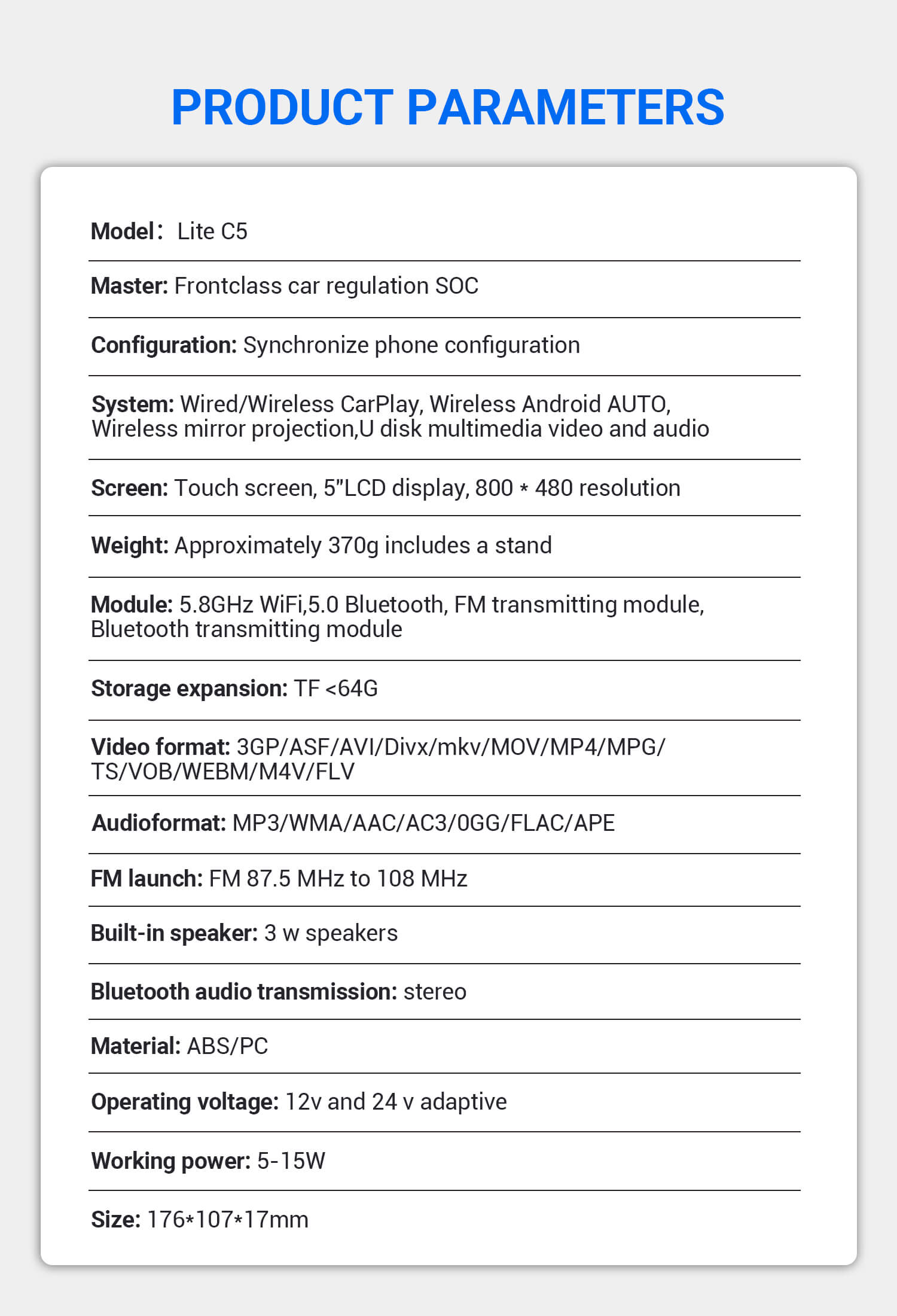 PRODUCT PARAMETERS

Model： Lite C5

Master: Frontclass car regulation SOC

Configuration: Synchronize phone configuration

System: Wired/Wireless CarPlay, Wireless Android AUTO, Wireless mirror projection,U disk multimedia video and audio

Screen: Touch screen, 5"LCD display, 800 * 480 resolution

Weight: Approximately 370g includes a stand

Module: 5.8GHz WiFi,5.0 Bluetooth, FM transmitting module, Bluetooth transmitting module

Storage expansion: TF <64G

Video format: 3GP/ASF/AVI/Divx/mkv/MOV/MP4/MPG/TS/VOB/WEBM/M4V/FLV

Audioformat: MP3/WMA/AAC/AC3/0GG/FLAC/APE

FM launch: FM 87.5 MHz to 108 MHz

Built-in speaker: 3 w speakers

Bluetooth audio transmission: stereo

Material: ABS/PC

Operating voltage: 12v and 24 v adaptive

Working power: 5-15W

Size: 176*107*17mm